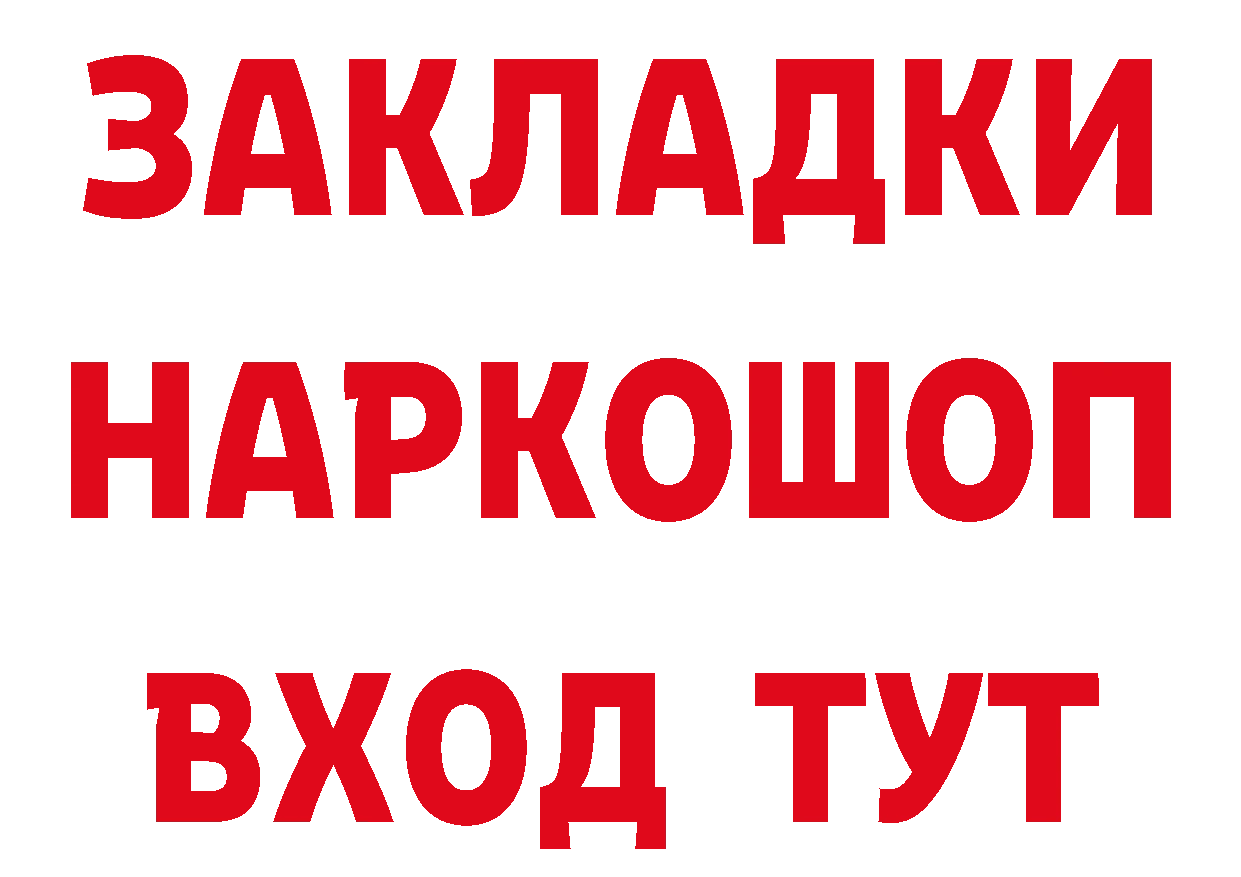 ЗАКЛАДКИ НАРКОШОП ВХОД ТУТ